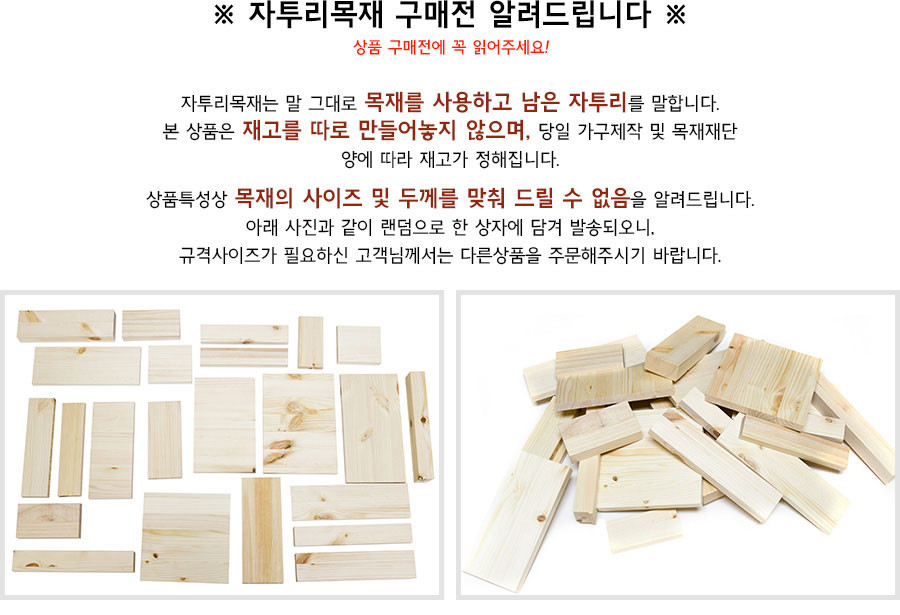 ※ 자투리목재 구매전 알려드립니다 ※
상품 구매전에 꼭 읽어주세요!

자투리목재는 말 그대로 목재를 사용하고 남은 자투리를 말합니다.
본 상품은 재고를 따로 만들어놓지 않으며, 당일 가구제작 및 목재재단 양에 따라 재고가 정해집니다.

상품특성상 목재의 사이즈 및 두께를 맞춰 드릴 수 없음을 알려드립니다.
아래 사진과 같이 랜덤으로 한 상자에 담겨 발송되오니,
규격사이즈가 필요하신 고객님께서는 다른상품을 주문해주시기 바랍니다.